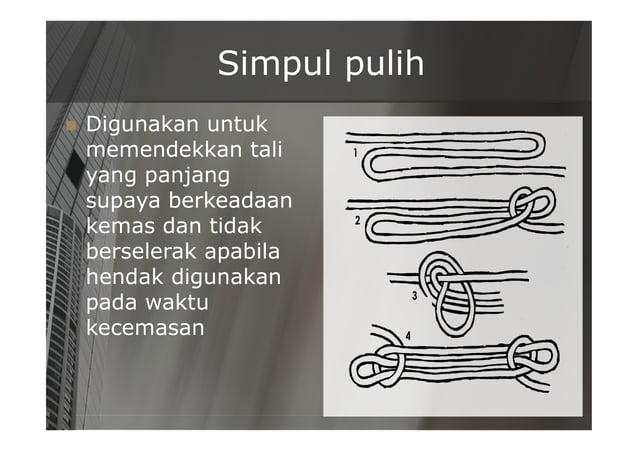 Simpul pulih

Digunakan untuk memendekkan tali yang panjang supaya berkeadaan kemas dan tidak berselerak apabila hendak digunakan pada waktu kecemasan

1

2

3

4